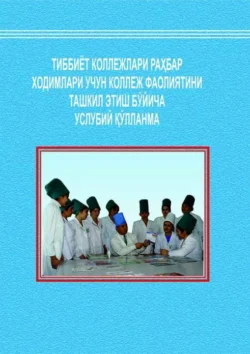 ТИББИЁТ КОЛЛЕЖЛАРИ РАҲБАР ХОДИМЛАРИ УЧУН КОЛЛЕЖ ФАОЛИЯТИНИ ТАШКИЛ ЭТИШ БЎЙИЧА УСЛУБИЙ ҚЎЛЛАНМА